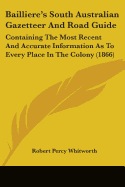 Bailliere's South Australian Gazetteer And Road Guide

Containing The Most Recent And Accurate Information As To Every Place In The Colony (1866)

Robert Percy Whitworth